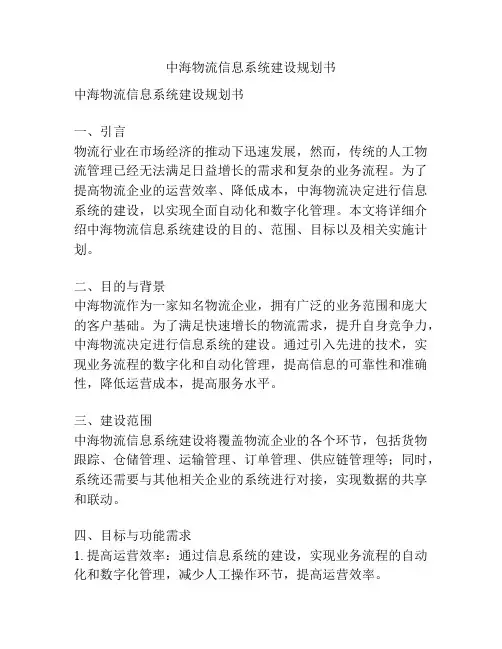 中海物流信息系统建设规划书

中海物流信息系统建设规划书

一、引言
物流行业在市场经济的推动下迅速发展，然而，传统的人工物流管理已经无法满足日益增长的需求和复杂的业务流程。为了提高物流企业的运营效率、降低成本，中海物流决定进行信息系统的建设，以实现全面自动化和数字化管理。本文将详细介绍中海物流信息系统建设的目的、范围、目标以及相关实施计划。

二、目的与背景
中海物流作为一家知名物流企业，拥有广泛的业务范围和庞大的客户基础。为了满足快速增长的物流需求，提升自身竞争力，中海物流决定进行信息系统的建设。通过引入先进的技术，实现业务流程的数字化和自动化管理，提高信息的可靠性和准确性，降低运营成本，提高服务水平。

三、建设范围
中海物流信息系统建设将覆盖物流企业的各个环节，包括货物跟踪、仓储管理、运输管理、订单管理、供应链管理等；同时，系统还需要与其他相关企业的系统进行对接，实现数据的共享和联动。

四、目标与功能需求
1. 提高运营效率：通过信息系统的建设，实现业务流程的自动化和数字化管理，减少人工操作环节，提高运营效率。